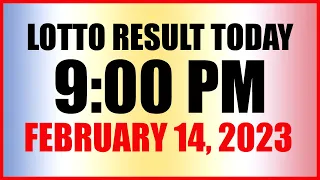 LOTTO RESULT TODAY
9:00 PM
FEBRUARY 14, 2023